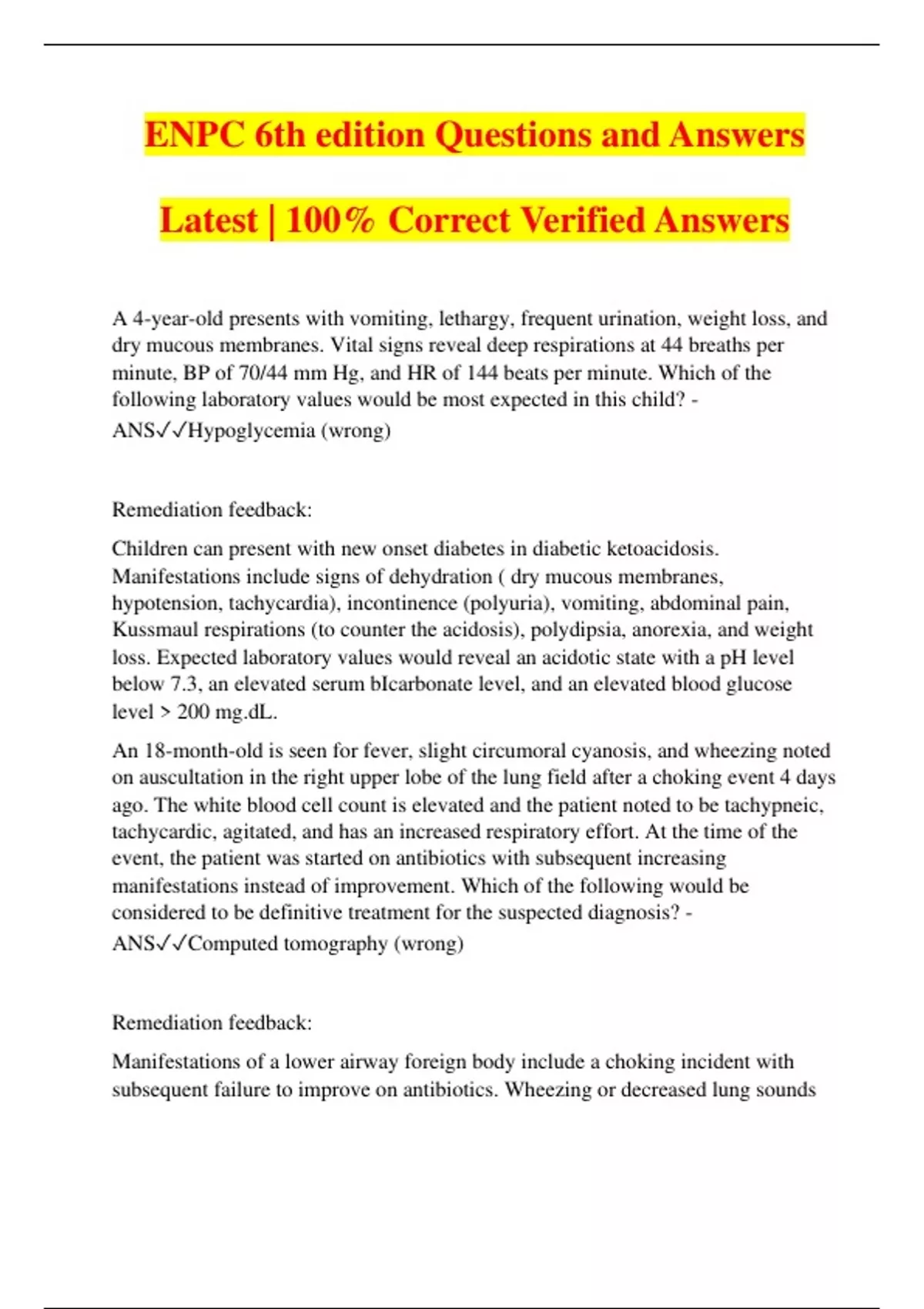 ENPC 6th edition Questions and Answers

Latest | 100% Correct Verified Answers

A 4-year-old presents with vomiting, lethargy, frequent urination, weight loss, and dry mucous membranes. Vital signs reveal deep respirations at 44 breaths per minute, BP of 70/44 mm Hg, and HR of 144 beats per minute. Which of the following laboratory values would be most expected in this child? - ANS✓✓Hypoglycemia (wrong)

Remediation feedback:

Children can present with new onset diabetes in diabetic ketoacidosis. Manifestations include signs of dehydration ( dry mucous membranes, hypotension, tachycardia), incontinence (polyuria), vomiting, abdominal pain, Kussmaul respirations (to counter the acidosis), polydipsia, anorexia, and weight loss. Expected laboratory values would reveal an acidotic state with a pH level below 7.3, an elevated serum bIcarbonate level, and an elevated blood glucose level > 200 mg.dL.

An 18-month-old is seen for fever, slight circumoral cyanosis, and wheezing noted on auscultation in the right upper lobe of the lung field after a choking event 4 days ago. The white blood cell count is elevated and the patient noted to be tachypneic, tachycardic, agitated, and has an increased respiratory effort. At the time of the event, the patient was started on antibiotics with subsequent increasing manifestations instead of improvement. Which of the following would be considered to be definitive treatment for the suspected diagnosis? - ANS✓✓Computed tomography (wrong)

Remediation feedback:

Manifestations of a lower airway foreign body include a choking incident with subsequent failure to improve on antibiotics. Wheezing or decreased lung sounds